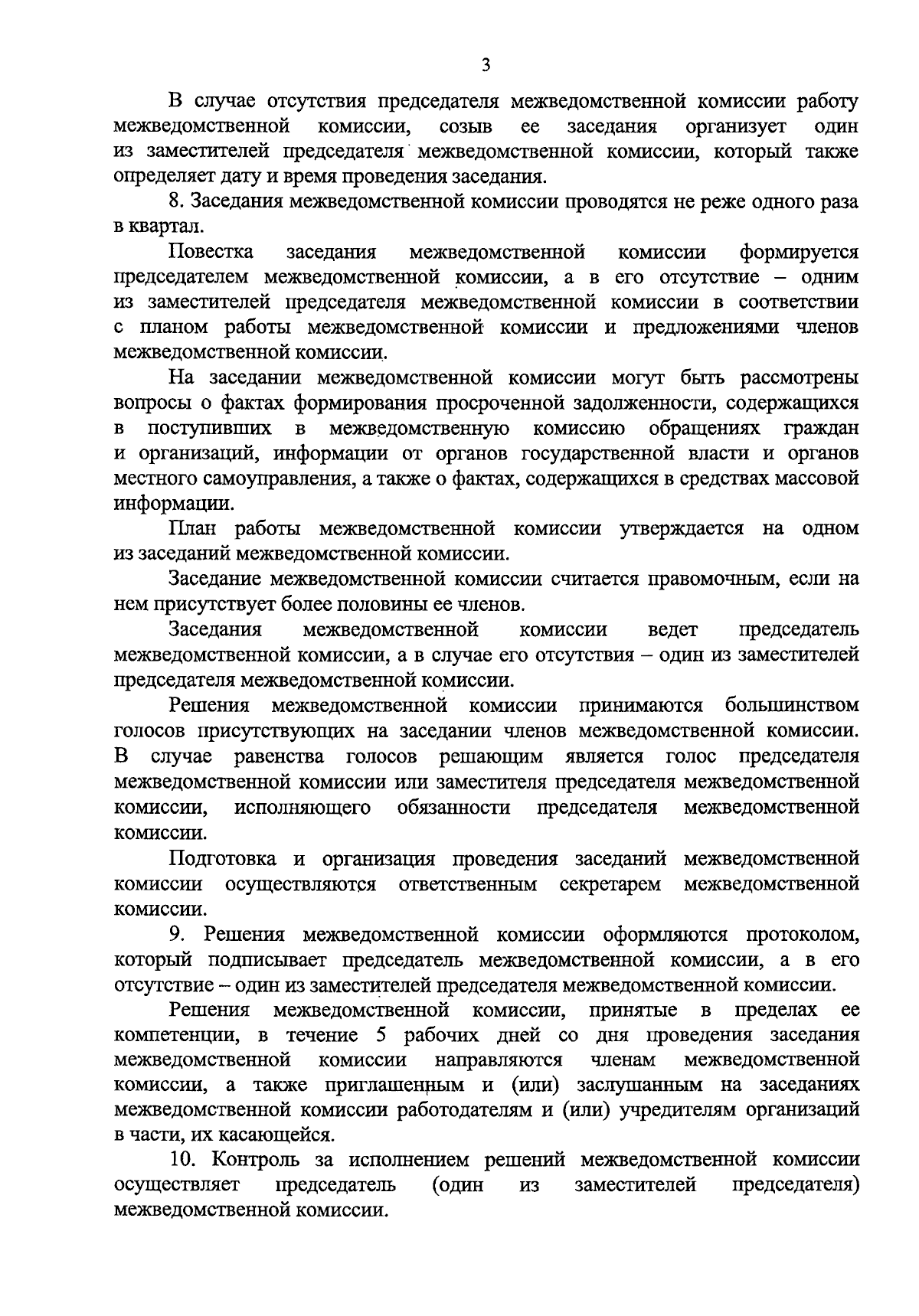 3

В случае отсутствия председателя межведомственной комиссии работу межведомственной комиссии, созыв ее заседания организует один из заместителей председателя межведомственной комиссии, который также определяет дату и время проведения заседания.

8. Заседания межведомственной комиссии проводятся не реже одного раза в квартал.

Повестка заседания межведомственной комиссии формируется председателем межведомственной комиссии, а в его отсутствие – одним из заместителей председателя межведомственной комиссии в соответствии с планом работы межведомственной комиссии и предложениями членов межведомственной комиссии.

На заседании межведомственной комиссии могут быть рассмотрены вопросы о фактах формирования просроченной задолженности, содержащихся в поступивших в межведомственную комиссию обращениях граждан и организаций, информации от органов государственной власти и органов местного самоуправления, а также о фактах, содержащихся в средствах массовой информации.

План работы межведомственной комиссии утверждается на одном из заседаний межведомственной комиссии.

Заседание межведомственной комиссии считается правомочным, если на нем присутствует более половины ее членов.

Заседания межведомственной комиссии ведет председатель межведомственной комиссии, а в случае его отсутствия – один из заместителей председателя межведомственной комиссии.

Решения межведомственной комиссии принимаются большинством голосов присутствующих на заседании членов межведомственной комиссии. В случае равенства голосов решающим является голос председателя межведомственной комиссии или заместителя председателя межведомственной комиссии, исполняющего обязанности председателя межведомственной комиссии.

Подготовка и организация проведения заседаний межведомственной комиссии осуществляются ответственным секретарем межведомственной комиссии.

9. Решения межведомственной комиссии оформляются протоколом, который подписывает председатель межведомственной комиссии, а в его отсутствие – один из заместителей председателя межведомственной комиссии.

Решения межведомственной комиссии, принятые в пределах ее компетенции, в течение 5 рабочих дней со дня проведения заседания межведомственной комиссии направляются членам межведомственной комиссии, а также приглашенным и (или) заслушанным на заседаниях межведомственной комиссии работодателям и (или) учредителям организаций в части, их касающейся.

10. Контроль за исполнением решений межведомственной комиссии осуществляет председатель (один из заместителей председателя) межведомственной комиссии.